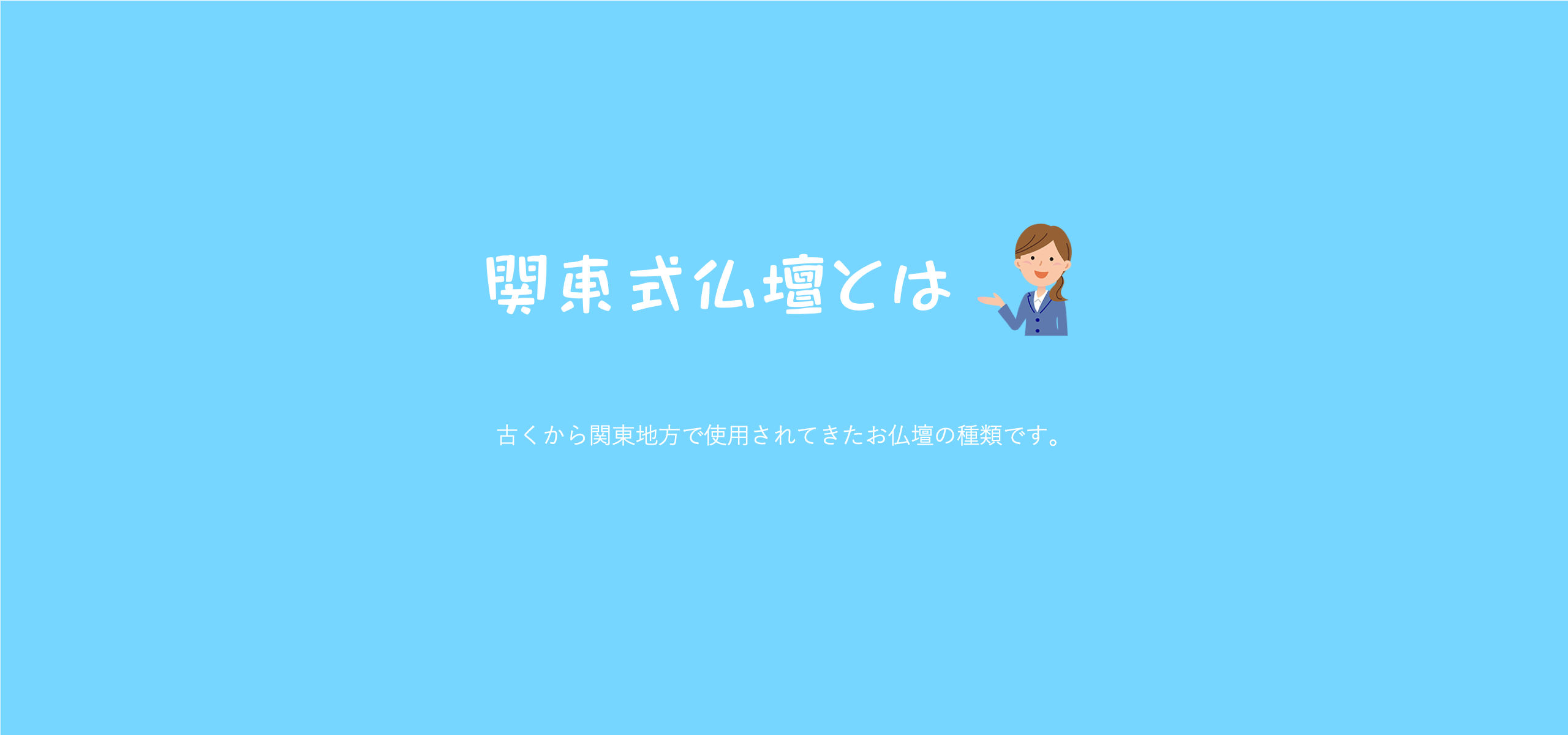 関東式仏壇とは

古くから関東地方で使用されてきたお仏壇の種類です。